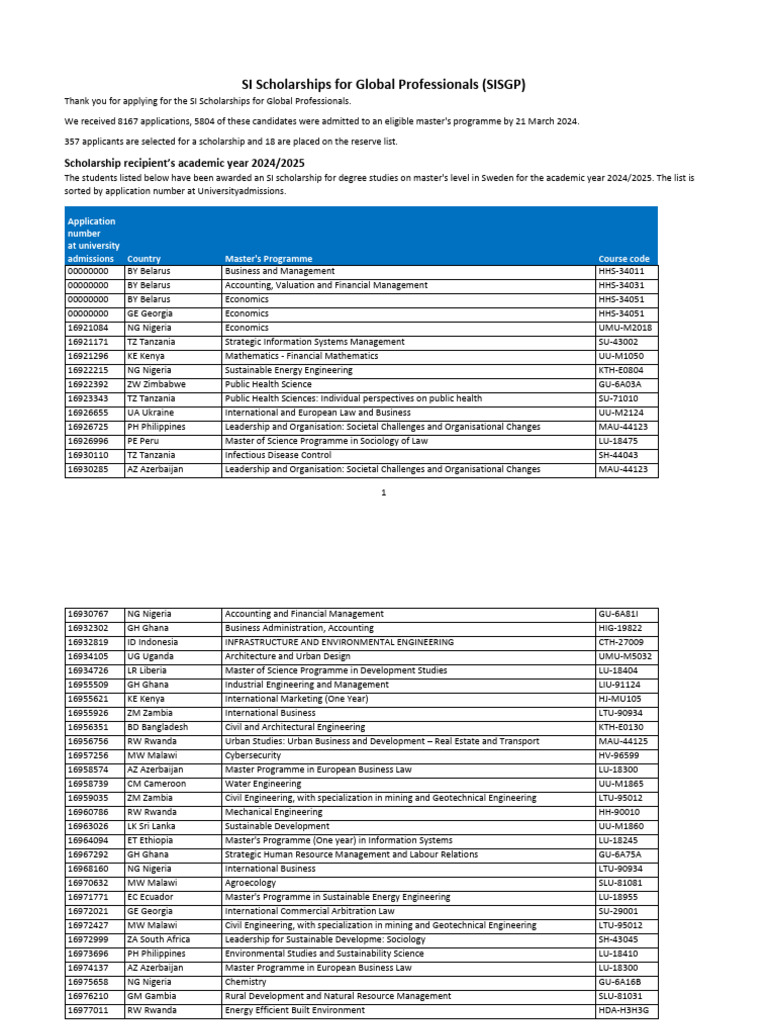 SI Scholarships for Global Professionals (SISGP)

Thank you for applying for the SI Scholarships for Global Professionals.

We received 8167 applications, 5804 of these candidates were admitted to an eligible master's programme by 21 March 2024.

357 applicants are selected for a scholarship and 18 are placed on the reserve list.

Scholarship recipient's academic year 2024/2025

The students listed below have been awarded an SI scholarship for degree studies on master's level in Sweden for the academic year 2024/2025. The list is sorted by application number at Universityadmissions.

| Application number at university admissions | Country | Master's Programme | Course code |
|---|---|---|---|
| 00000000 | BY Belarus | Business and Management | HHS-34011 |
| 00000000 | BY Belarus | Accounting, Valuation and Financial Management | HHS-34031 |
| 00000000 | BY Belarus | Economics | HHS-34051 |
| 00000000 | GE Georgia | Economics | HHS-34051 |
| 16921084 | NG Nigeria | Economics | UMU-M2018 |
| 16921171 | TZ Tanzania | Strategic Information Systems Management | SU-43002 |
| 16921296 | KE Kenya | Mathematics - Financial Mathematics | UU-M1050 |
| 16922215 | NG Nigeria | Sustainable Energy Engineering | KTH-E0804 |
| 16922392 | ZW Zimbabwe | Public Health Science | GU-6A03A |
| 16923343 | TZ Tanzania | Public Health Sciences: Individual perspectives on public health | SU-71010 |
| 16926655 | UA Ukraine | International and European Law and Business | UU-M2124 |
| 16926725 | PH Philippines | Leadership and Organisation: Societal Challenges and Organisational Changes | MAU-44123 |
| 16926996 | PE Peru | Master of Science Programme in Sociology of Law | LU-18475 |
| 16930110 | TZ Tanzania | Infectious Disease Control | SH-44043 |
| 16930285 | AZ Azerbaijan | Leadership and Organisation: Societal Challenges and Organisational Changes | MAU-44123 |

1

| | | | |
|---|---|---|---|
| 16930767 | NG Nigeria | Accounting and Financial Management | GU-6A81I |
| 16932302 | GH Ghana | Business Administration, Accounting | HIG-19822 |
| 16932819 | ID Indonesia | INFRASTRUCTURE AND ENVIRONMENTAL ENGINEERING | CTH-27009 |
| 16934105 | UG Uganda | Architecture and Urban Design | UMU-M5032 |
| 16934726 | LR Liberia | Master of Science Programme in Development Studies | LU-18404 |
| 16955509 | GH Ghana | Industrial Engineering and Management | LIU-91124 |
| 16955621 | KE Kenya | International Marketing (One Year) | HJ-MU105 |
| 16955926 | ZM Zambia | International Business | LTU-90934 |
| 16956351 | BD Bangladesh | Civil and Architectural Engineering | KTH-E0130 |
| 16956756 | RW Rwanda | Urban Studies: Urban Business and Development – Real Estate and Transport | MAU-44125 |
| 16957256 | MW Malawi | Cybersecurity | HV-96599 |
| 16958574 | AZ Azerbaijan | Master Programme in European Business Law | LU-18300 |
| 16958739 | CM Cameroon | Water Engineering | UU-M1865 |
| 16959035 | ZM Zambia | Civil Engineering, with specialization in mining and Geotechnical Engineering | LTU-95012 |
| 16960786 | RW Rwanda | Mechanical Engineering | HH-90010 |
| 16963026 | LK Sri Lanka | Sustainable Development | UU-M1860 |
| 16964094 | ET Ethiopia | Master's Programme (One year) in Information Systems | LU-18245 |
| 16967292 | GH Ghana | Strategic Human Resource Management and Labour Relations | GU-6A75A |
| 16968160 | NG Nigeria | International Business | LTU-90934 |
| 16970632 | MW Malawi | Agroecology | SLU-81081 |
| 16971771 | EC Ecuador | Master's Programme in Sustainable Energy Engineering | LU-18955 |
| 16972021 | GE Georgia | International Commercial Arbitration Law | SU-29001 |
| 16972427 | MW Malawi | Civil Engineering, with specialization in mining and Geotechnical Engineering | LTU-95012 |
| 16972999 | ZA South Africa | Leadership for Sustainable Developme: Sociology | SH-43045 |
| 16973696 | PH Philippines | Environmental Studies and Sustainability Science | LU-18410 |
| 16974137 | AZ Azerbaijan | Master Programme in European Business Law | LU-18300 |
| 16975658 | NG Nigeria | Chemistry | GU-6A16B |
| 16976210 | GM Gambia | Rural Development and Natural Resource Management | SLU-81031 |
| 16977011 | RW Rwanda | Energy Efficient Built Environment | HDA-H3H3G |